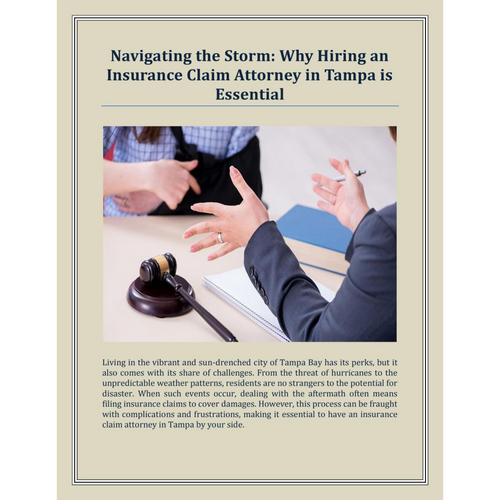 Navigating the Storm: Why Hiring an Insurance Claim Attorney in Tampa is Essential

Living in the vibrant and sun-drenched city of Tampa Bay has its perks, but it also comes with its share of challenges. From the threat of hurricanes to the unpredictable weather patterns, residents are no strangers to the potential for disaster. When such events occur, dealing with the aftermath often means filing insurance claims to cover damages. However, this process can be fraught with complications and frustrations, making it essential to have an insurance claim attorney in Tampa by your side.